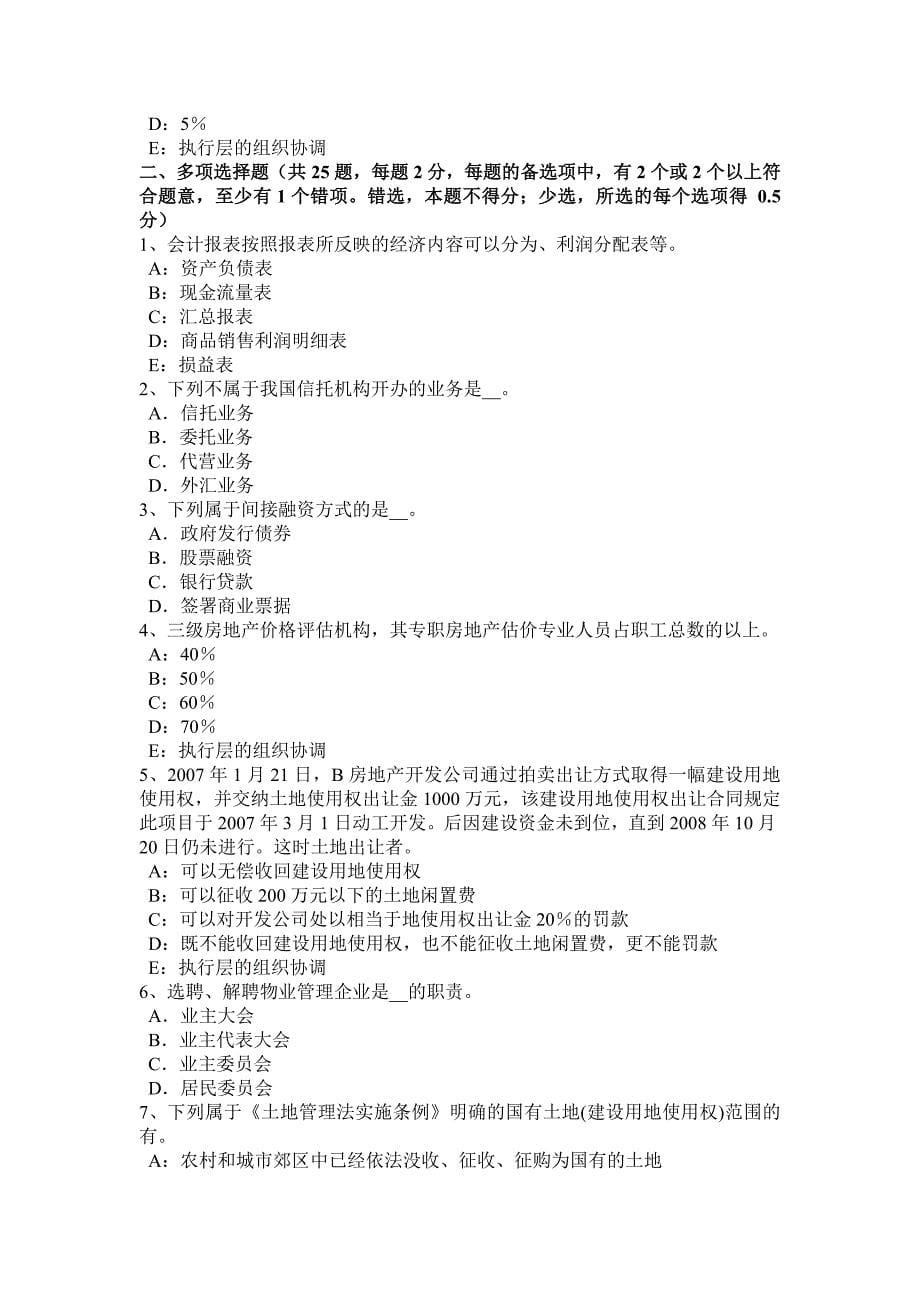 D：5％
E：执行层的组织协调
二、多项选择题（共 25 题，每题 2 分，每题的备选项中，有 2 个或 2 个以上符合题意，至少有 1 个错项。错选，本题不得分；少选，所选的每个选项得 0.5 分）
1、会计报表按照报表所反映的经济内容可以分为、利润分配表等。
A：资产负债表
B：现金流量表
C：汇总报表
D：商品销售利润明细表
E：损益表
2、下列不属于我国信托机构开办的业务是__。
A．信托业务
B．委托业务
C．代营业务
D．外汇业务
3、下列属于间接融资方式的是__。
A．政府发行债券
B．股票融资
C．银行贷款
D．签署商业票据
4、三级房地产价格评估机构，其专职房地产估价专业人员占职工总数的以上。
A：40％
B：50％
C：60％
D：70％
E：执行层的组织协调
5、2007 年 1 月 21 日，B 房地产开发公司通过拍卖出让方式取得一幅建设用地使用权，并交纳土地使用权出让金 1000 万元，该建设用地使用权出让合同规定此项目于 2007 年 3 月 1 日动工开发。后因建设资金未到位，直到 2008 年 10 月 20 日仍未进行。这时土地出让者。
A：可以无偿收回建设用地使用权
B：可以征收 200 万元以下的土地闲置费
C：可以对开发公司处以相当于地使用权出让金 20％的罚款
D：既不能收回建设用地使用权，也不能征收土地闲置费，更不能罚款
E：执行层的组织协调
6、选聘、解聘物业管理企业是__的职责。
A．业主大会
B．业主代表大会
C．业主委员会
D．居民委员会
7、下列属于《土地管理法实施条例》明确的国有土地(建设用地使用权)范围的有。
A：农村和城市郊区中已经依法没收、征收、征购为国有的土地